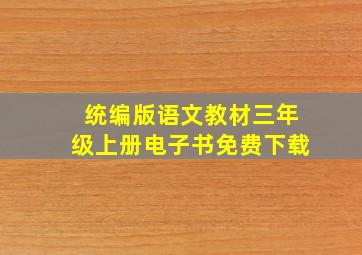 统编版语文教材三年级上册电子书免费下载